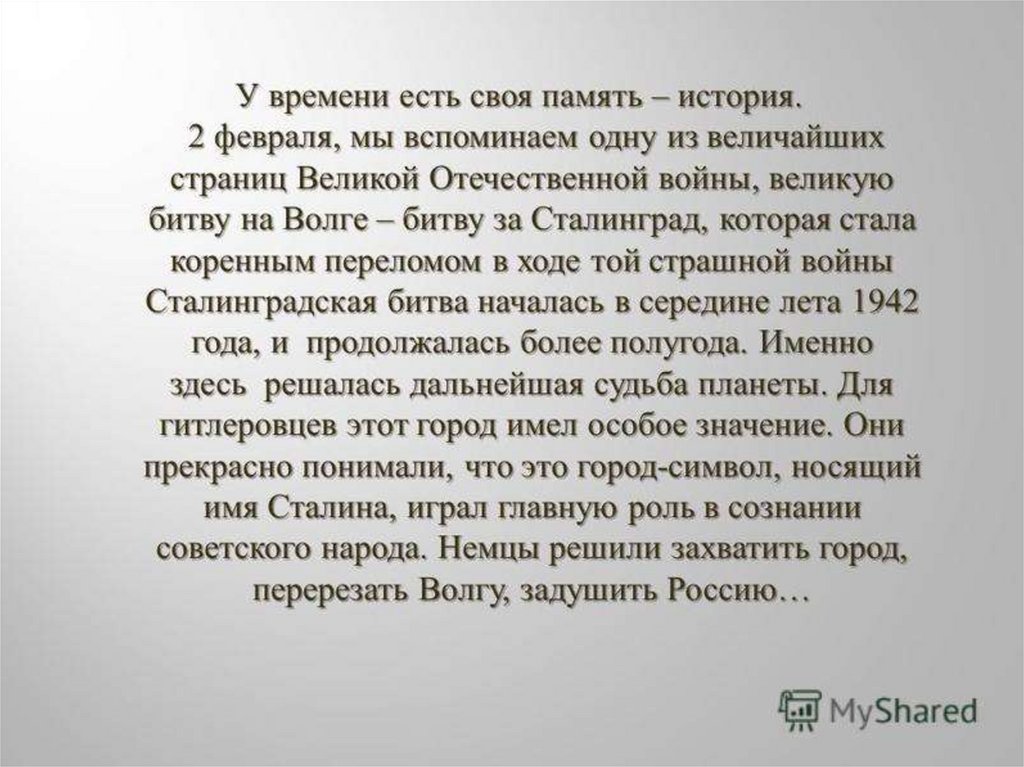 У времени есть своя память – история. 2 февраля, мы вспоминаем одну из величайших страниц Великой Отечественной войны, великую битву на Волге – битву за Сталинград, которая стала коренным переломом в ходе той страшной войны Сталинградская битва началась в середине лета 1942 года, и продолжалась более полугода. Именно здесь решалась дальнейшая судьба планеты. Для гитлеровцев этот город имел особое значение. Они прекрасно понимали, что это город-символ, носящий имя Сталина, играл главную роль в сознании советского народа. Немцы решили захватить город, перерезать Волгу, задушить Россию…

MyShared